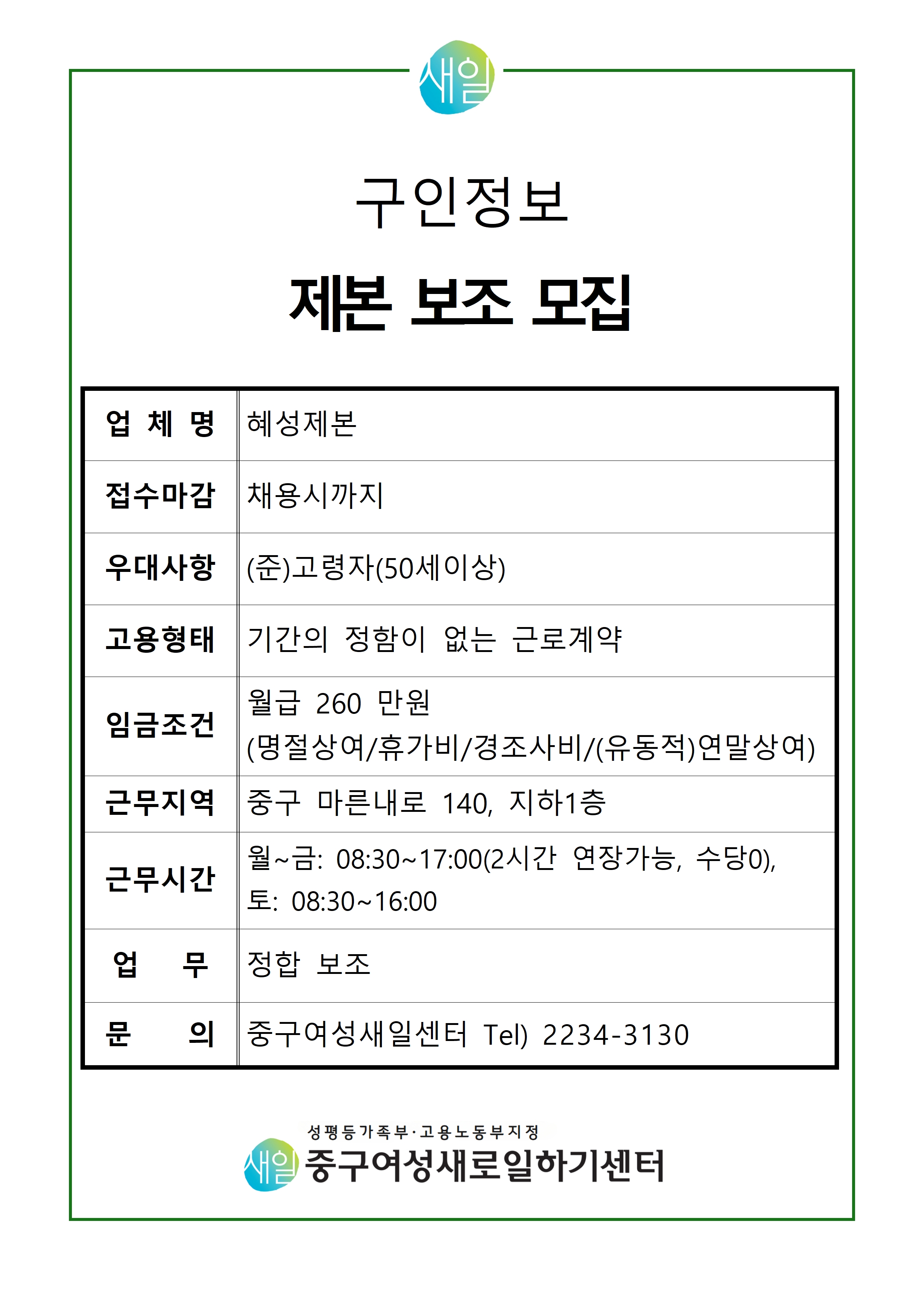 새일

구인정보

제본 보조 모집

| 업 체 명 | 혜성제본 |
|---|---|
| 접수마감 | 채용시까지 |
| 우대사항 | (준)고령자(50세이상) |
| 고용형태 | 기간의 정함이 없는 근로계약 |
| 임금조건 | 월급 260 만원 (명절상여/휴가비/경조사비/(유동적)연말상여) |
| 근무지역 | 중구 마른내로 140, 지하1층 |
| 근무시간 | 월~금: 08:30~17:00(2시간 연장가능, 수당0), 토: 08:30~16:00 |
| 업 무 | 정합 보조 |
| 문 의 | 중구여성새일센터 Tel) 2234-3130 |

성평등가족부·고용노동부지정
새일 중구여성새로일하기센터